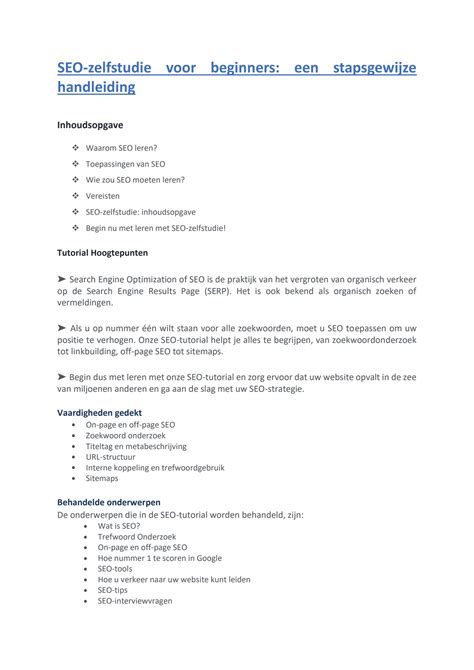 SEO-zelfstudie voor beginners: een stapsgewijze handleiding

Inhoudsopgave

❖ Waarom SEO leren?
❖ Toepassingen van SEO
❖ Wie zou SEO moeten leren?
❖ Vereisten
❖ SEO-zelfstudie: inhoudsopgave
❖ Begin nu met leren met SEO-zelfstudie!

Tutorial Hoogtepunten

➤ Search Engine Optimization of SEO is de praktijk van het vergroten van organisch verkeer op de Search Engine Results Page (SERP). Het is ook bekend als organisch zoeken of vermeldingen.

➤ Als u op nummer één wilt staan voor alle zoekwoorden, moet u SEO toepassen om uw positie te verhogen. Onze SEO-tutorial helpt je alles te begrijpen, van zoekwoordonderzoek tot linkbuilding, off-page SEO tot sitemaps.

➤ Begin dus met leren met onze SEO-tutorial en zorg ervoor dat uw website opvalt in de zee van miljoenen anderen en ga aan de slag met uw SEO-strategie.

Vaardigheden gedekt
• On-page en off-page SEO
• Zoekwoord onderzoek
• Titeltag en metabeschrijving
• URL-structuur
• Interne koppeling en trefwoordgebruik
• Sitemaps

Behandelde onderwerpen
De onderwerpen die in de SEO-tutorial worden behandeld, zijn:
• Wat is SEO?
• Trefwoord Onderzoek
• On-page en off-page SEO
• Hoe nummer 1 te scoren in Google
• SEO-tools
• Hoe u verkeer naar uw website kunt leiden
• SEO-tips
• SEO-interviewvragen